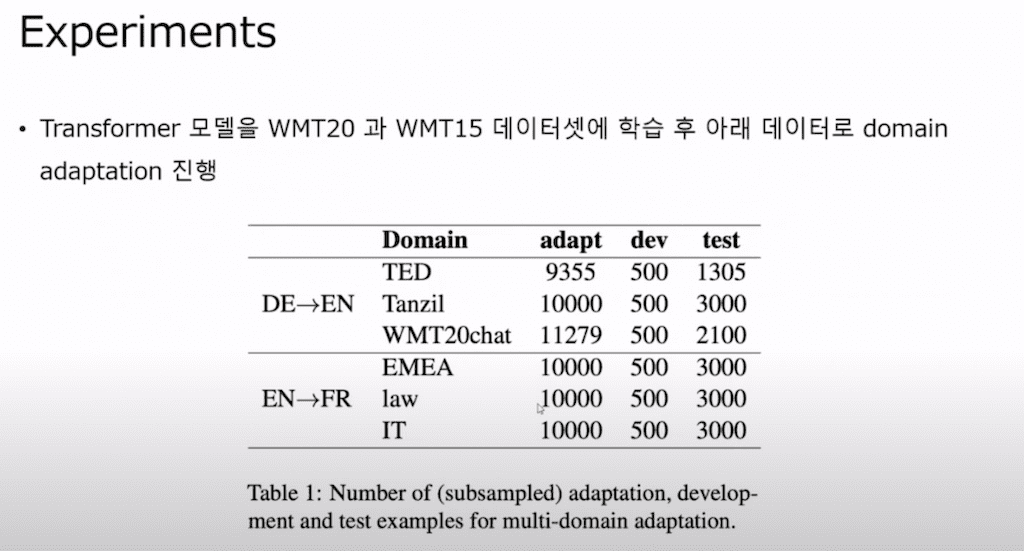 Experiments

• Transformer 모델을 WMT20 과 WMT15 데이터셋에 학습 후 아래 데이터로 domain adaptation 진행

| | Domain | adapt | dev | test |
|---|---|---|---|---|
| DE→EN | TED | 9355 | 500 | 1305 |
| | Tanzil | 10000 | 500 | 3000 |
| | WMT20chat | 11279 | 500 | 2100 |
| EN→FR | EMEA | 10000 | 500 | 3000 |
| | law | 10000 | 500 | 3000 |
| | IT | 10000 | 500 | 3000 |

Table 1: Number of (subsampled) adaptation, development and test examples for multi-domain adaptation.